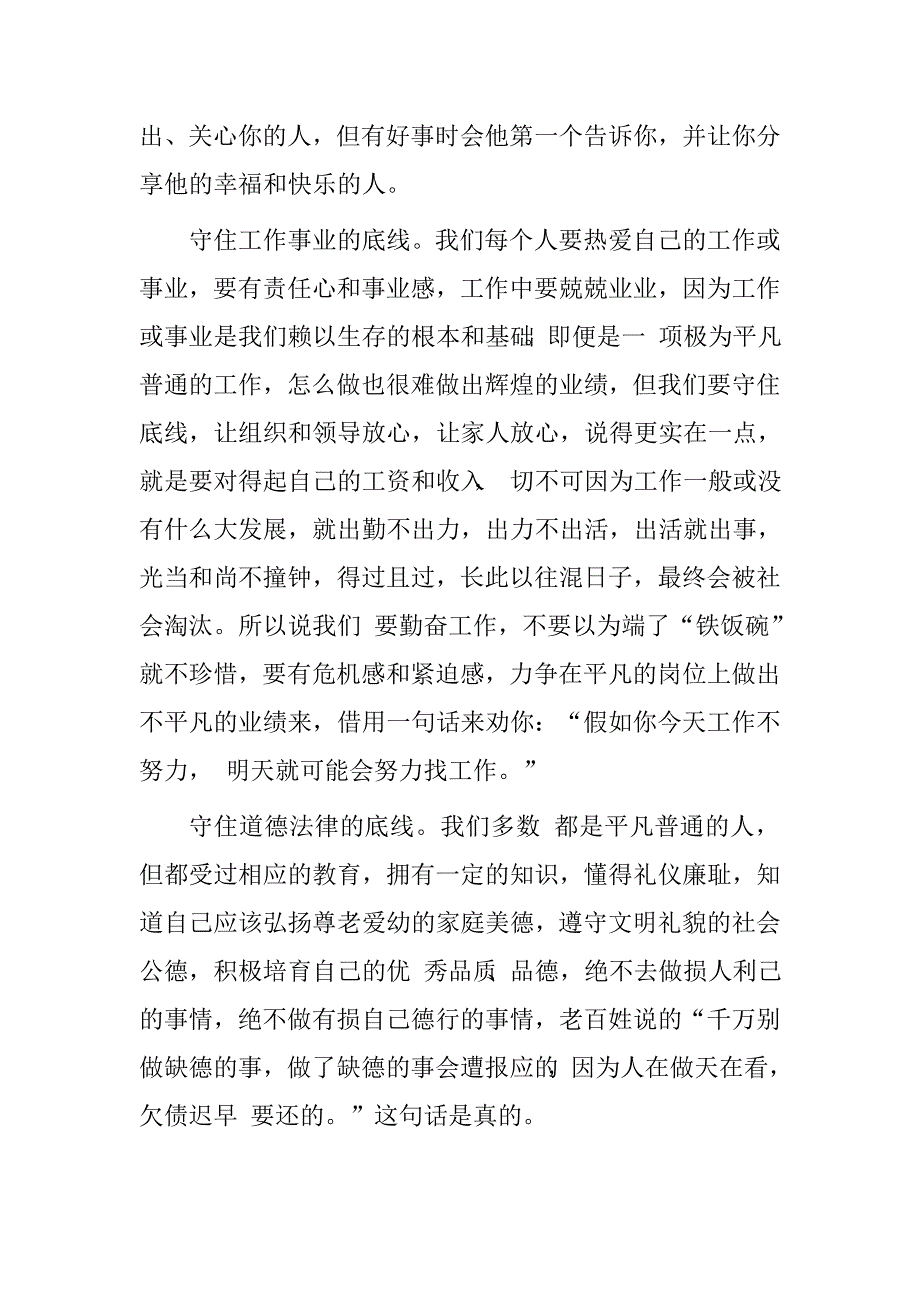 出、关心你的人，但有好事时会他第一个告诉你，并让你分享他的幸福和快乐的人。

守住工作事业的底线。我们每个人要热爱自己的工作或事业，要有责任心和事业感，工作中要兢兢业业，因为工作或事业是我们赖以生存的根本和基础 即便是一 项极为平凡普通的工作，怎么做也很难做出辉煌的业绩，但我们要守住底线，让组织和领导放心，让家人放心，说得更实在一点，就是要对得起自己的工资和收入 切不可因为工作一般或没有什么大发展，就出勤不出力，出力不出活，出活就出事，光当和尚不撞钟，得过且过，长此以往混日子，最终会被社会淘汰。所以说我们 要勤奋工作，不要以为端了“铁饭碗”就不珍惜，要有危机感和紧迫感，力争在平凡的岗位上做出不平凡的业绩来，借用一句话来劝你：“假如你今天工作不努力， 明天就可能会努力找工作。”

守住道德法律的底线。我们多数 都是平凡普通的人，但都受过相应的教育，拥有一定的知识，懂得礼仪廉耻，知道自己应该弘扬尊老爱幼的家庭美德，遵守文明礼貌的社会公德，积极培育自己的优 秀品质 品德，绝不去做损人利己的事情，绝不做有损自己德行的事情，老百姓说的“千万别做缺德的事，做了缺德的事会遭报应的 因为人在做天在看，欠债迟早 要还的。”这句话是真的。